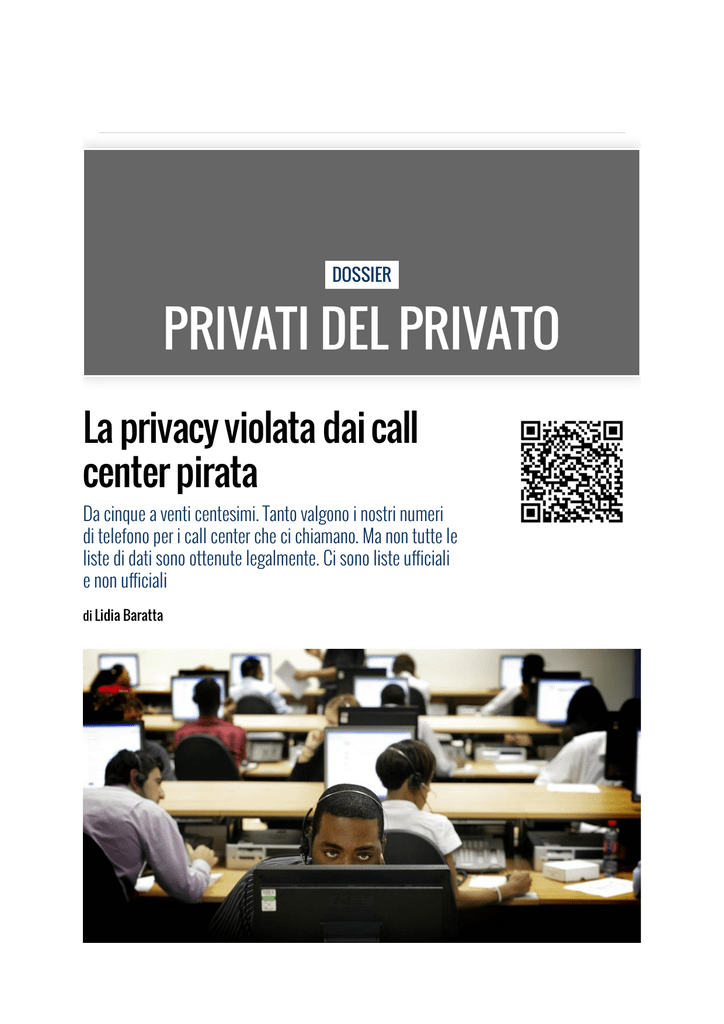 DOSSIER

PRIVATI DEL PRIVATO

La privacy violata dai call center pirata

Da cinque a venti centesimi. Tanto valgono i nostri numeri di telefono per i call center che ci chiamano. Ma non tutte le liste di dati sono ottenute legalmente. Ci sono liste ufficiali e non ufficiali

di Lidia Baratta